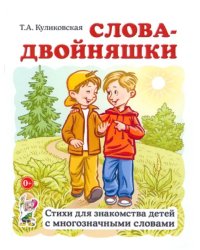 Т.А. Куликовская

СЛОВА-ДВОЙНЯШКИ

0+

Стихи для знакомства детей с многозначными словами